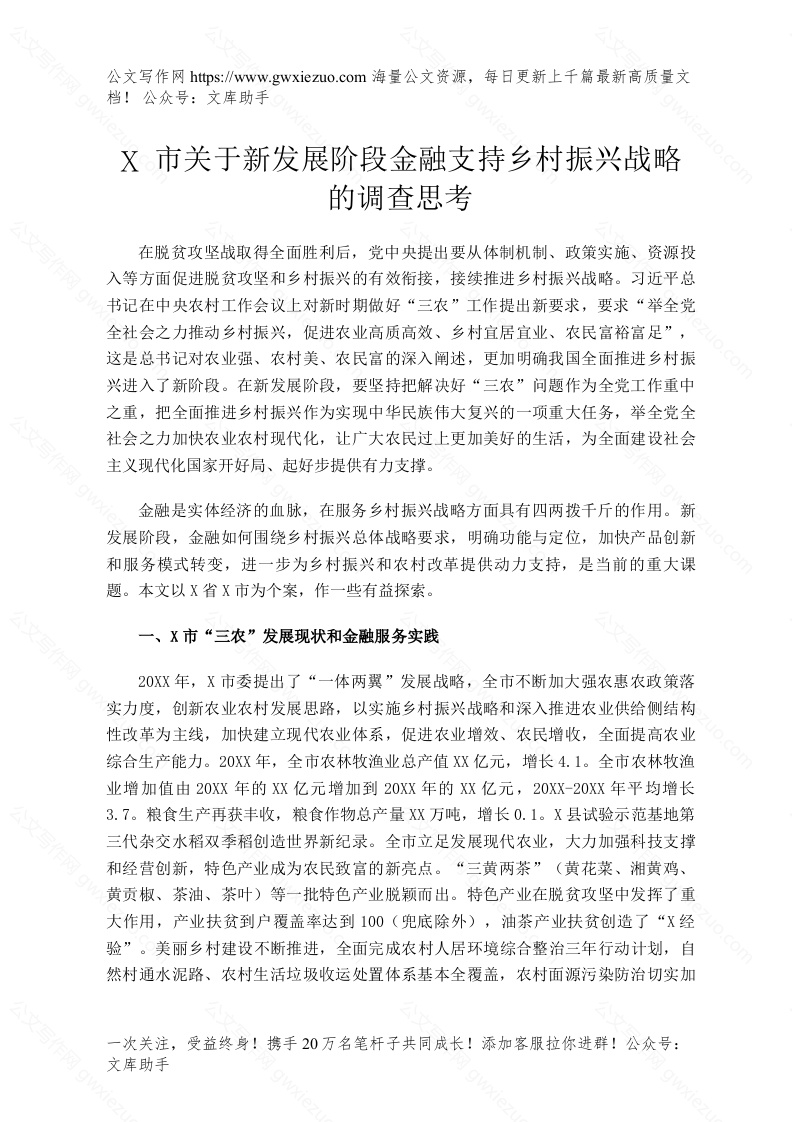 公文写作网 https://www.gwxiezuo.com 海量公文资源，每日更新上千篇最新高质量文档！ 公众号：文库助手

X 市关于新发展阶段金融支持乡村振兴战略的调查思考

在脱贫攻坚战取得全面胜利后，党中央提出要从体制机制、政策实施、资源投入等方面促进脱贫攻坚和乡村振兴的有效衔接，接续推进乡村振兴战略。习近平总书记在中央农村工作会议上对新时期做好“三农”工作提出新要求，要求“举全党全社会之力推动乡村振兴，促进农业高质高效、乡村宜居宜业、农民富裕富足”，这是总书记对农业强、农村美、农民富的深入阐述，更加明确我国全面推进乡村振兴进入了新阶段。在新发展阶段，要坚持把解决好“三农”问题作为全党工作重中之重，把全面推进乡村振兴作为实现中华民族伟大复兴的一项重大任务，举全党全社会之力加快农业农村现代化，让广大农民过上更加美好的生活，为全面建设社会主义现代化国家开好局、起好步提供有力支撑。

金融是实体经济的血脉，在服务乡村振兴战略方面具有四两拨千斤的作用。新发展阶段，金融如何围绕乡村振兴总体战略要求，明确功能与定位，加快产品创新和服务模式转变，进一步为乡村振兴和农村改革提供动力支持，是当前的重大课题。本文以 X 省 X 市为个案，作一些有益探索。

一、X 市“三农”发展现状和金融服务实践

20XX 年，X 市委提出了“一体两翼”发展战略，全市不断加大强农惠农政策落实力度，创新农业农村发展思路，以实施乡村振兴战略和深入推进农业供给侧结构性改革为主线，加快建立现代农业体系，促进农业增效、农民增收，全面提高农业综合生产能力。20XX 年，全市农林牧渔业总产值 XX 亿元，增长 4.1。全市农林牧渔业增加值由 20XX 年的 XX 亿元增加到 20XX 年的 XX 亿元，20XX-20XX 年平均增长 3.7。粮食生产再获丰收，粮食作物总产量 XX 万吨，增长 0.1。X 县试验示范基地第三代杂交水稻双季稻创造世界新纪录。全市立足发展现代农业，大力加强科技支撑和经营创新，特色产业成为农民致富的新亮点。“三黄两茶”（黄花菜、湘黄鸡、黄贡椒、茶油、茶叶）等一批特色产业脱颖而出。特色产业在脱贫攻坚中发挥了重大作用，产业扶贫到户覆盖率达到 100（兜底除外），油茶产业扶贫创造了“X 经验”。美丽乡村建设不断推进，全面完成农村人居环境综合整治三年行动计划，自然村通水泥路、农村生活垃圾收运处置体系基本全覆盖，农村面源污染防治切实加

一次关注，受益终身！携手 20 万名笔杆子共同成长！添加客服拉你进群！公众号：文库助手